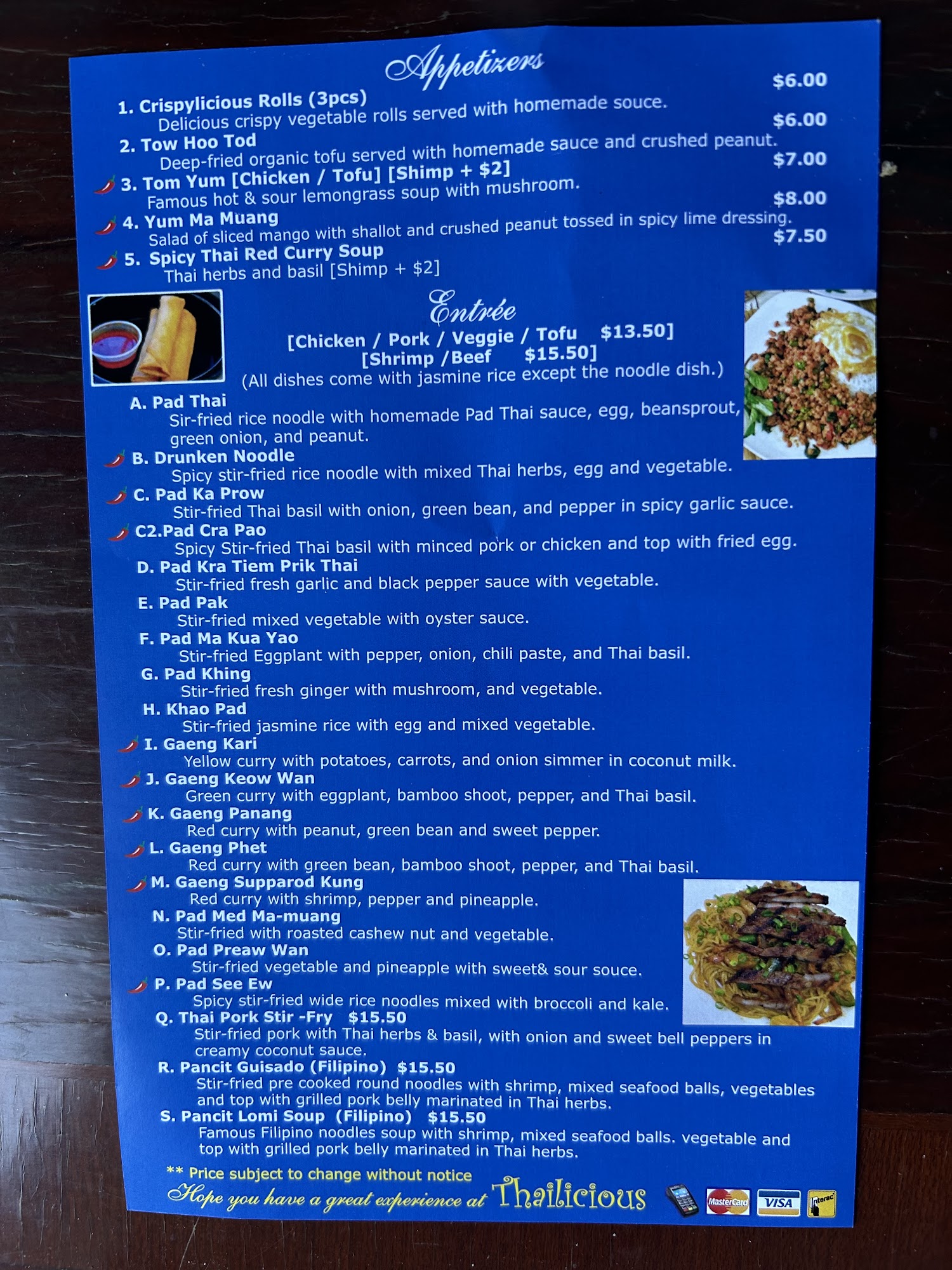 Appetizers

1. Crispylicious Rolls (3pcs) $6.00
Delicious crispy vegetable rolls served with homemade souce.

2. Tow Hoo Tod $6.00
Deep-fried organic tofu served with homemade sauce and crushed peanut.

3. Tom Yum [Chicken / Tofu] [Shimp + $2] $7.00
Famous hot & sour lemongrass soup with mushroom.

4. Yum Ma Muang $8.00
Salad of sliced mango with shallot and crushed peanut tossed in spicy lime dressing.

5. Spicy Thai Red Curry Soup $7.50
Thai herbs and basil [Shimp + $2]

Entrée
[Chicken / Pork / Veggie / Tofu $13.50]
[Shrimp /Beef $15.50]
(All dishes come with jasmine rice except the noodle dish.)

A. Pad Thai
Sir-fried rice noodle with homemade Pad Thai sauce, egg, beansprout, green onion, and peanut.

B. Drunken Noodle
Spicy stir-fried rice noodle with mixed Thai herbs, egg and vegetable.

C. Pad Ka Prow
Stir-fried Thai basil with onion, green bean, and pepper in spicy garlic sauce.

C2.Pad Cra Pao
Spicy Stir-fried Thai basil with minced pork or chicken and top with fried egg.

D. Pad Kra Tiem Prik Thai
Stir-fried fresh garlic and black pepper sauce with vegetable.

E. Pad Pak
Stir-fried mixed vegetable with oyster sauce.

F. Pad Ma Kua Yao
Stir-fried Eggplant with pepper, onion, chili paste, and Thai basil.

G. Pad Khing
Stir-fried fresh ginger with mushroom, and vegetable.

H. Khao Pad
Stir-fried jasmine rice with egg and mixed vegetable.

I. Gaeng Kari
Yellow curry with potatoes, carrots, and onion simmer in coconut milk.

J. Gaeng Keow Wan
Green curry with eggplant, bamboo shoot, pepper, and Thai basil.

K. Gaeng Panang
Red curry with peanut, green bean and sweet pepper.

L. Gaeng Phet
Red curry with green bean, bamboo shoot, pepper, and Thai basil.

M. Gaeng Supparod Kung
Red curry with shrimp, pepper and pineapple.

N. Pad Med Ma-muang
Stir-fried with roasted cashew nut and vegetable.

O. Pad Preaw Wan
Stir-fried vegetable and pineapple with sweet& sour souce.

P. Pad See Ew
Spicy stir-fried wide rice noodles mixed with broccoli and kale.

Q. Thai Pork Stir -Fry $15.50
Stir-fried pork with Thai herbs & basil, with onion and sweet bell peppers in creamy coconut sauce.

R. Pancit Guisado (Filipino) $15.50
Stir-fried pre cooked round noodles with shrimp, mixed seafood balls, vegetables and top with grilled pork belly marinated in Thai herbs.

S. Pancit Lomi Soup (Filipino) $15.50
Famous Filipino noodles soup with shrimp, mixed seafood balls. vegetable and top with grilled pork belly marinated in Thai herbs.

** Price subject to change without notice
Hope you have a great experience at Thailicious

MasterCard VISA Interac